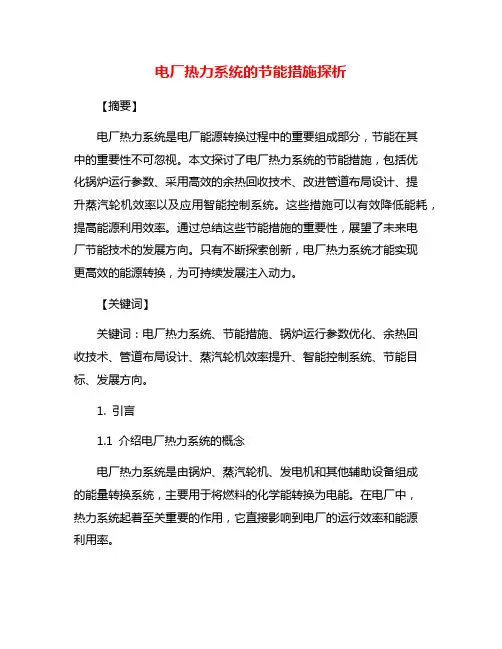 电厂热力系统的节能措施探析

【摘要】

电厂热力系统是电厂能源转换过程中的重要组成部分，节能在其中的重要性不可忽视。本文探讨了电厂热力系统的节能措施，包括优化锅炉运行参数、采用高效的余热回收技术、改进管道布局设计、提升蒸汽轮机效率以及应用智能控制系统。这些措施可以有效降低能耗，提高能源利用效率。通过总结这些节能措施的重要性，展望了未来电厂节能技术的发展方向。只有不断探索创新，电厂热力系统才能实现更高效的能源转换，为可持续发展注入动力。

【关键词】

关键词：电厂热力系统、节能措施、锅炉运行参数优化、余热回收技术、管道布局设计、蒸汽轮机效率提升、智能控制系统、节能目标、发展方向。

1. 引言

1.1 介绍电厂热力系统的概念

电厂热力系统是由锅炉、蒸汽轮机、发电机和其他辅助设备组成的能量转换系统，主要用于将燃料的化学能转换为电能。在电厂中，热力系统起着至关重要的作用，它直接影响到电厂的运行效率和能源利用率。